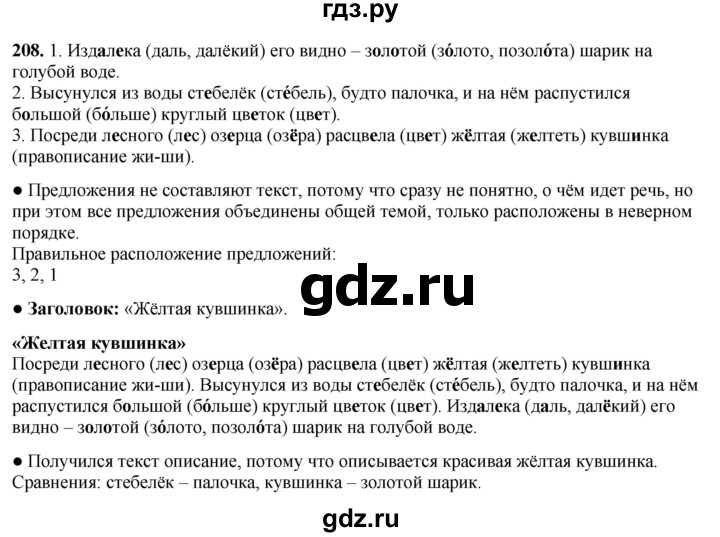 гдз.ру

208. 1. Издалека (даль, далёкий) его видно – золотой (зо́лото, позоло́та) шарик на голубой воде.
2. Высунулся из воды стебелёк (сте́бель), будто палочка, и на нём распустился большой (бо́льше) круглый цветок (цвет).
3. Посреди лесного (лес) озерца (озёра) расцвела (цвет) жёлтая (желтеть) кувшинка (правописание жи-ши).

● Предложения не составляют текст, потому что сразу не понятно, о чём идет речь, но при этом все предложения объединены общей темой, только расположены в неверном порядке.
Правильное расположение предложений:
3, 2, 1

gdz.ru

● Заголовок: «Жёлтая кувшинка».

«Желтая кувшинка»
Посреди лесного (лес) озерца (озёра) расцвела (цвет) жёлтая (желтеть) кувшинка (правописание жи-ши). Высунулся из воды стебелёк (сте́бель), будто палочка, и на нём распустился большой (бо́льше) круглый цветок (цвет). Издалека (даль, далёкий) его видно – золотой (зо́лото, позоло́та) шарик на голубой воде.

● Получился текст описание, потому что описывается красивая жёлтая кувшинка.
Сравнения: стебелёк – палочка, кувшинка – золотой шарик.

gdz.ru